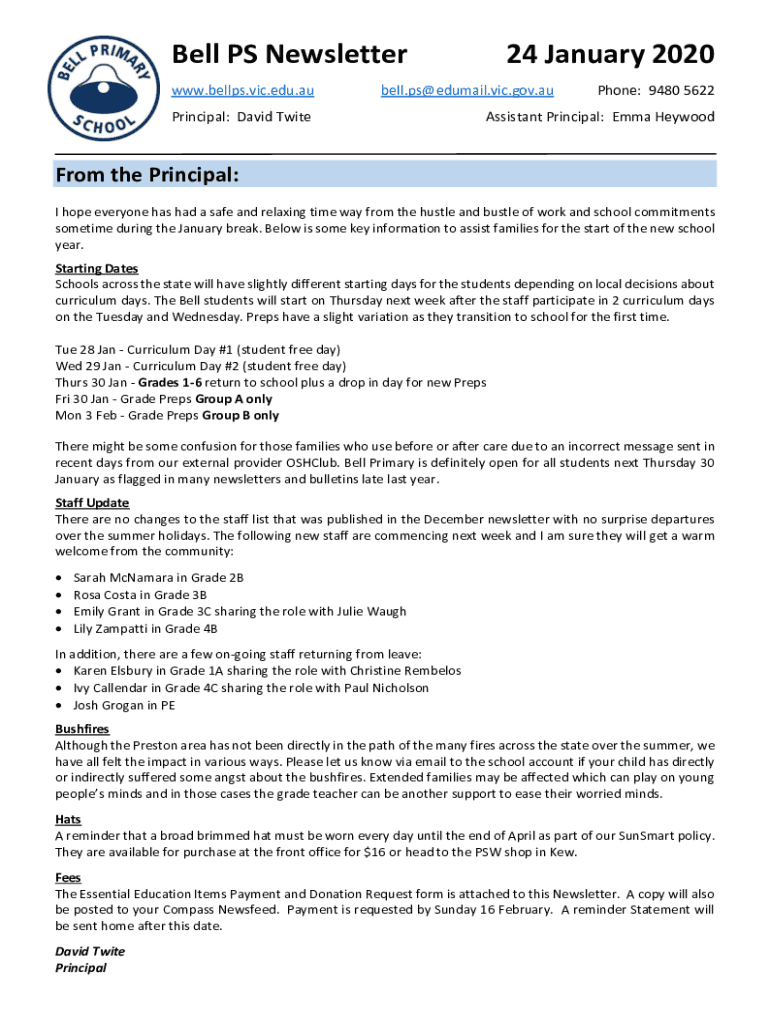 BELL PRIMARY SCHOOL

Bell PS Newsletter

24 January 2020

www.bellps.vic.edu.au

bell.ps@edumail.vic.gov.au

Phone: 9480 5622

Principal: David Twite

Assistant Principal: Emma Heywood

From the Principal:

I hope everyone has had a safe and relaxing time way from the hustle and bustle of work and school commitments sometime during the January break. Below is some key information to assist families for the start of the new school year.

Starting Dates
Schools across the state will have slightly different starting days for the students depending on local decisions about curriculum days. The Bell students will start on Thursday next week after the staff participate in 2 curriculum days on the Tuesday and Wednesday. Preps have a slight variation as they transition to school for the first time.

Tue 28 Jan - Curriculum Day #1 (student free day)
Wed 29 Jan - Curriculum Day #2 (student free day)
Thurs 30 Jan - Grades 1-6 return to school plus a drop in day for new Preps
Fri 30 Jan - Grade Preps Group A only
Mon 3 Feb - Grade Preps Group B only

There might be some confusion for those families who use before or after care due to an incorrect message sent in recent days from our external provider OSHClub. Bell Primary is definitely open for all students next Thursday 30 January as flagged in many newsletters and bulletins late last year.

Staff Update
There are no changes to the staff list that was published in the December newsletter with no surprise departures over the summer holidays. The following new staff are commencing next week and I am sure they will get a warm welcome from the community:

• Sarah McNamara in Grade 2B
• Rosa Costa in Grade 3B
• Emily Grant in Grade 3C sharing the role with Julie Waugh
• Lily Zampatti in Grade 4B

In addition, there are a few on-going staff returning from leave:
• Karen Elsbury in Grade 1A sharing the role with Christine Rembelos
• Ivy Callendar in Grade 4C sharing the role with Paul Nicholson
• Josh Grogan in PE

Bushfires
Although the Preston area has not been directly in the path of the many fires across the state over the summer, we have all felt the impact in various ways. Please let us know via email to the school account if your child has directly or indirectly suffered some angst about the bushfires. Extended families may be affected which can play on young people's minds and in those cases the grade teacher can be another support to ease their worried minds.

Hats
A reminder that a broad brimmed hat must be worn every day until the end of April as part of our SunSmart policy. They are available for purchase at the front office for $16 or head to the PSW shop in Kew.

Fees
The Essential Education Items Payment and Donation Request form is attached to this Newsletter. A copy will also be posted to your Compass Newsfeed. Payment is requested by Sunday 16 February. A reminder Statement will be sent home after this date.

David Twite
Principal